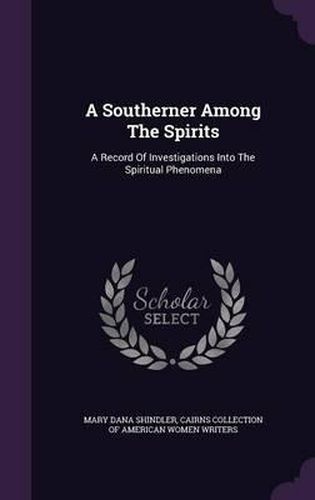 A Southerner Among The Spirits

A Record Of Investigations Into The Spiritual Phenomena

Scholar SELECT

MARY DANA SHINDLER, CAIRNS COLLECTION OF AMERICAN WOMEN WRITERS